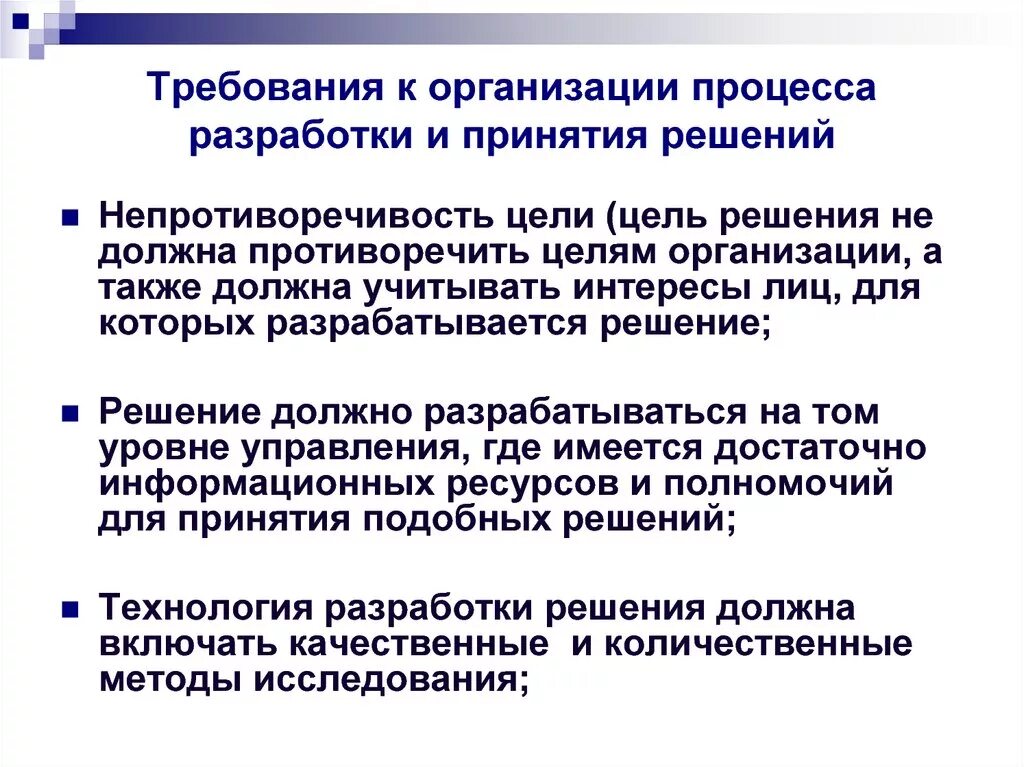 Требования к организации процесса разработки и принятия решений

Непротиворечивость цели (цель решения не должна противоречить целям организации, а также должна учитывать интересы лиц, для которых разрабатывается решение;

Решение должно разрабатываться на том уровне управления, где имеется достаточно информационных ресурсов и полномочий для принятия подобных решений;

Технология разработки решения должна включать качественные и количественные методы исследования;